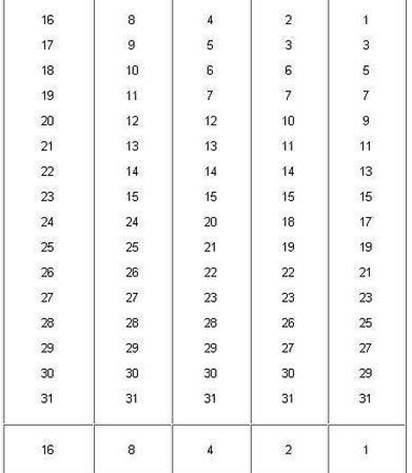 | 16 | 8 | 4 | 2 | 1 |
|---|---|---|---|---|
| 17 | 9 | 5 | 3 | 3 |
| 18 | 10 | 6 | 6 | 5 |
| 19 | 11 | 7 | 7 | 7 |
| 20 | 12 | 12 | 10 | 9 |
| 21 | 13 | 13 | 11 | 11 |
| 22 | 14 | 14 | 14 | 13 |
| 23 | 15 | 15 | 15 | 15 |
| 24 | 24 | 20 | 18 | 17 |
| 25 | 25 | 21 | 19 | 19 |
| 26 | 26 | 22 | 22 | 21 |
| 27 | 27 | 23 | 23 | 23 |
| 28 | 28 | 28 | 26 | 25 |
| 29 | 29 | 29 | 27 | 27 |
| 30 | 30 | 30 | 30 | 29 |
| 31 | 31 | 31 | 31 | 31 |
| 16 | 8 | 4 | 2 | 1 |